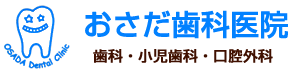 OSADA Dental Clinic

おさだ歯科医院

歯科・小児歯科・口腔外科